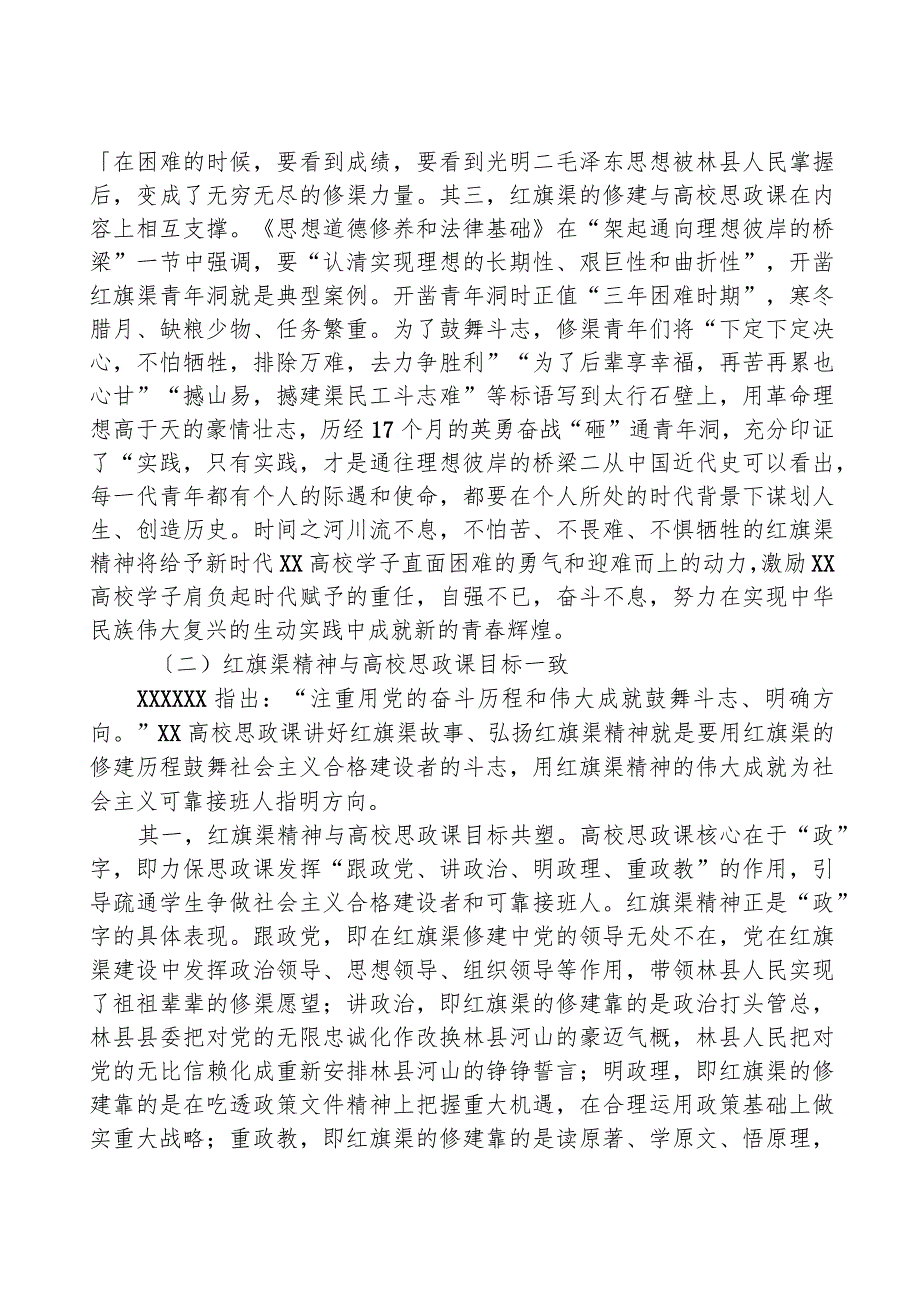 「在困难的时候，要看到成绩，要看到光明二毛泽东思想被林县人民掌握后，变成了无穷无尽的修渠力量。其三，红旗渠的修建与高校思政课在内容上相互支撑。《思想道德修养和法律基础》在“架起通向理想彼岸的桥梁”一节中强调，要“认清实现理想的长期性、艰巨性和曲折性”，开凿红旗渠青年洞就是典型案例。开凿青年洞时正值“三年困难时期”，寒冬腊月、缺粮少物、任务繁重。为了鼓舞斗志，修渠青年们将“下定下定决心，不怕牺牲，排除万难，去力争胜利”“为了后辈享幸福，再苦再累也心甘”“撼山易，撼建渠民工斗志难”等标语写到太行石壁上，用革命理想高于天的豪情壮志，历经17个月的英勇奋战“砸”通青年洞，充分印证了“实践，只有实践，才是通往理想彼岸的桥梁二从中国近代史可以看出，每一代青年都有个人的际遇和使命，都要在个人所处的时代背景下谋划人生、创造历史。时间之河川流不息，不怕苦、不畏难、不惧牺牲的红旗渠精神将给予新时代XX高校学子直面困难的勇气和迎难而上的动力，激励XX高校学子肩负起时代赋予的重任，自强不已，奋斗不息，努力在实现中华民族伟大复兴的生动实践中成就新的青春辉煌。

〔二）红旗渠精神与高校思政课目标一致

XXXXXX指出：“注重用党的奋斗历程和伟大成就鼓舞斗志、明确方向。”XX高校思政课讲好红旗渠故事、弘扬红旗渠精神就是要用红旗渠的修建历程鼓舞社会主义合格建设者的斗志，用红旗渠精神的伟大成就为社会主义可靠接班人指明方向。

其一，红旗渠精神与高校思政课目标共塑。高校思政课核心在于“政”字，即力保思政课发挥“跟政党、讲政治、明政理、重政教”的作用，引导疏通学生争做社会主义合格建设者和可靠接班人。红旗渠精神正是“政”字的具体表现。跟政党，即在红旗渠修建中党的领导无处不在，党在红旗渠建设中发挥政治领导、思想领导、组织领导等作用，带领林县人民实现了祖祖辈辈的修渠愿望；讲政治，即红旗渠的修建靠的是政治打头管总，林县县委把对党的无限忠诚化作改换林县河山的豪迈气概，林县人民把对党的无比信赖化成重新安排林县河山的铮铮誓言；明政理，即红旗渠的修建靠的是在吃透政策文件精神上把握重大机遇，在合理运用政策基础上做实重大战略；重政教，即红旗渠的修建靠的是读原著、学原文、悟原理，